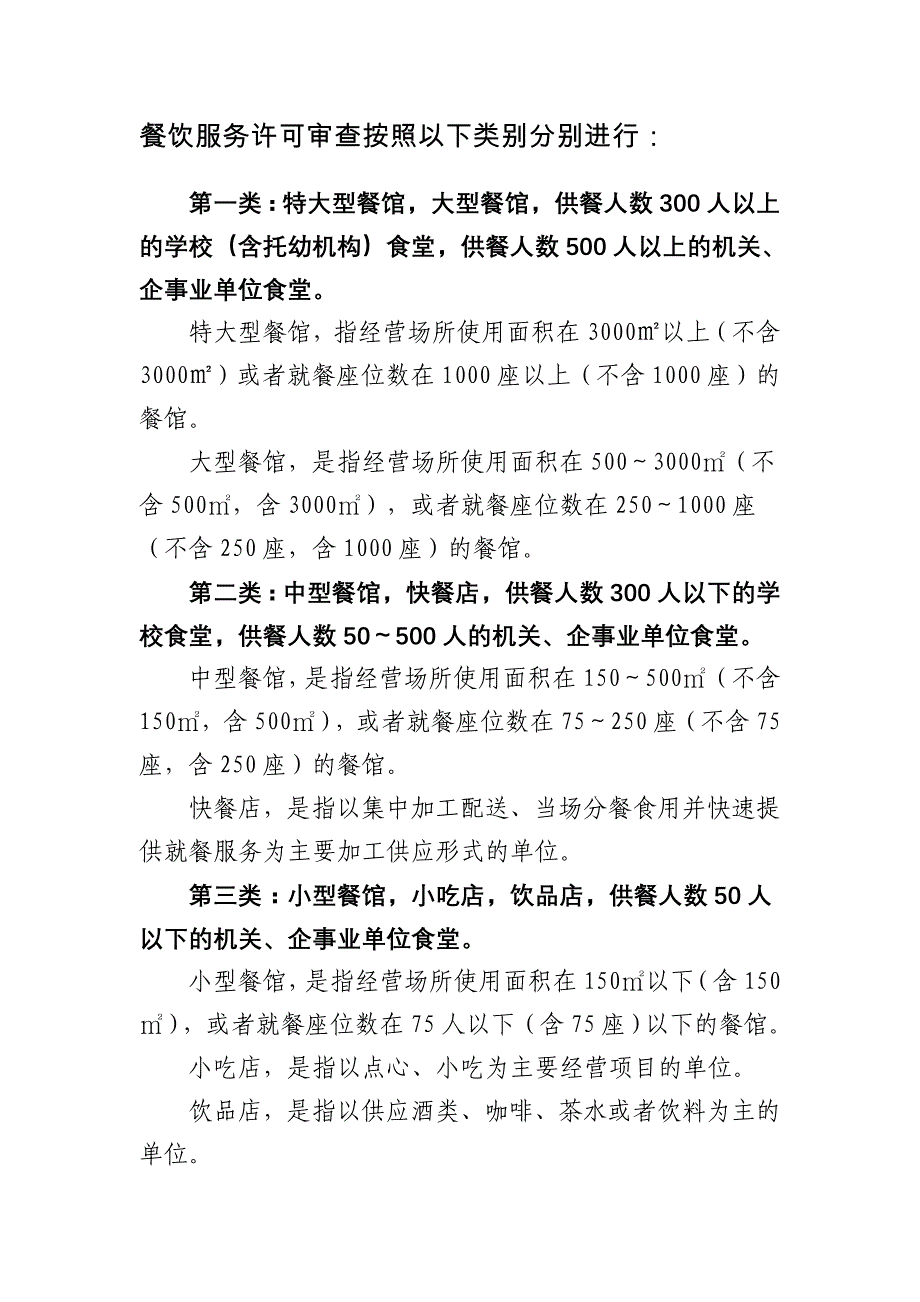 餐饮服务许可审查按照以下类别分别进行：

第一类：特大型餐馆，大型餐馆，供餐人数300人以上的学校（含托幼机构）食堂，供餐人数500人以上的机关、企事业单位食堂。

特大型餐馆，指经营场所使用面积在3000㎡以上（不含3000㎡）或者就餐座位数在1000座以上（不含1000座）的餐馆。

大型餐馆，是指经营场所使用面积在500～3000㎡（不含500㎡，含3000㎡），或者就餐座位数在250～1000座（不含250座，含1000座）的餐馆。

第二类：中型餐馆，快餐店，供餐人数300人以下的学校食堂，供餐人数50～500人的机关、企事业单位食堂。

中型餐馆，是指经营场所使用面积在150～500㎡（不含150㎡，含500㎡），或者就餐座位数在75～250座（不含75座，含250座）的餐馆。

快餐店，是指以集中加工配送、当场分餐食用并快速提供就餐服务为主要加工供应形式的单位。

第三类：小型餐馆，小吃店，饮品店，供餐人数50人以下的机关、企事业单位食堂。

小型餐馆，是指经营场所使用面积在150㎡以下（含150㎡），或者就餐座位数在75人以下（含75座）以下的餐馆。

小吃店，是指以点心、小吃为主要经营项目的单位。

饮品店，是指以供应酒类、咖啡、茶水或者饮料为主的单位。